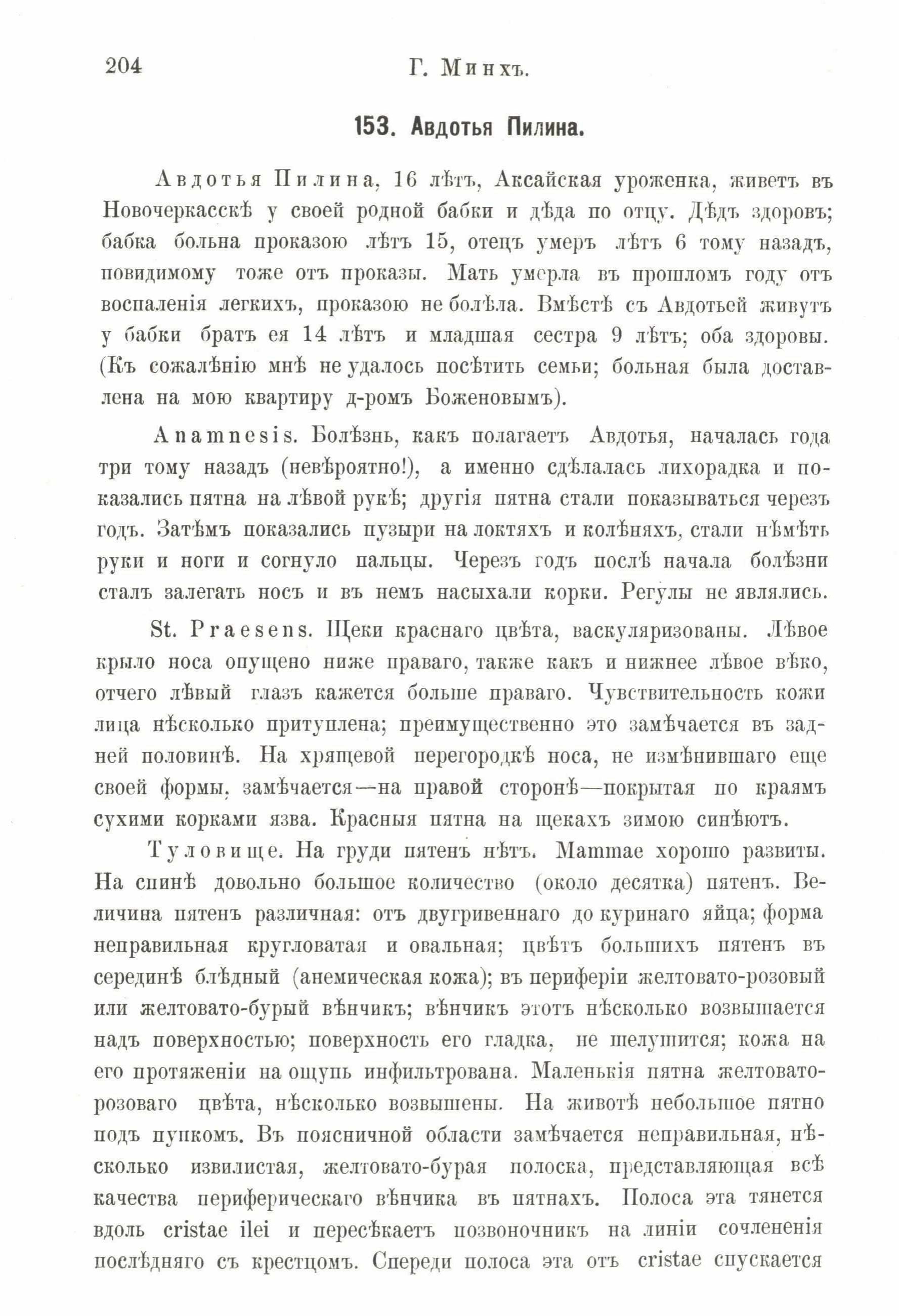 204 Г. Минхъ.

153. Авдотья Пилина.

Авдотья Пилина, 16 лѣтъ, Аксайская уроженка, живетъ въ Новочеркасскѣ у своей родной бабки и дѣда по отцу. Дѣдъ здоровъ; бабка больна проказою лѣтъ 15, отецъ умеръ лѣтъ 6 тому назадъ, повидимому тоже отъ проказы. Мать умерла въ прошломъ году отъ воспаленія легкихъ, проказою не болѣла. Вмѣстѣ съ Авдотьей живутъ у бабки братъ ея 14 лѣтъ и младшая сестра 9 лѣтъ; оба здоровы. (Къ сожалѣнію мнѣ не удалось посѣтить семьи; больная была доставлена на мою квартиру д-ромъ Боженовымъ).

Anamnesis. Болѣзнь, какъ полагаетъ Авдотья, началась года три тому назадъ (невѣроятно!), а именно сдѣлалась лихорадка и показались пятна на лѣвой рукѣ; другія пятна стали показываться черезъ годъ. Затѣмъ показались пузыри на локтяхъ и колѣняхъ, стали нѣмѣть руки и ноги и согнуло пальцы. Черезъ годъ послѣ начала болѣзни сталъ залегать носъ и въ немъ насыхали корки. Регулы не являлись.

St. Praesens. Щеки краснаго цвѣта, васкуляризованы. Лѣвое крыло носа опущено ниже праваго, также какъ и нижнее лѣвое вѣко, отчего лѣвый глазъ кажется больше праваго. Чувствительность кожи лица нѣсколько притуплена; преимущественно это замѣчается въ задней половинѣ. На хрящевой перегородкѣ носа, не измѣнившаго еще своей формы, замѣчается—на правой сторонѣ—покрытая по краямъ сухими корками язва. Красныя пятна на щекахъ зимою синѣютъ.

Туловище. На груди пятенъ нѣтъ. Mammae хорошо развиты. На спинѣ довольно большое количество (около десятка) пятенъ. Величина пятенъ различная: отъ двугривеннаго до куринаго яйца; форма неправильная кругловатая и овальная; цвѣтъ большихъ пятенъ въ серединѣ блѣдный (анемическая кожа); въ периферіи желтовато-розовый или желтовато-бурый вѣнчикъ; вѣнчикъ этотъ нѣсколько возвышается надъ поверхностью; поверхность его гладка, не шелушится; кожа на его протяженіи на ощупь инфильтрована. Маленькія пятна желтовато-розоваго цвѣта, нѣсколько возвышены. На животѣ небольшое пятно подъ пупкомъ. Въ поясничной области замѣчается неправильная, нѣсколько извилистая, желтовато-бурая полоска, представляющая всѣ качества периферическаго вѣнчика въ пятнахъ. Полоса эта тянется вдоль cristae ilei и пересѣкаетъ позвоночникъ на линіи сочлененія послѣдняго съ крестцомъ. Спереди полоса эта отъ cristae спускается